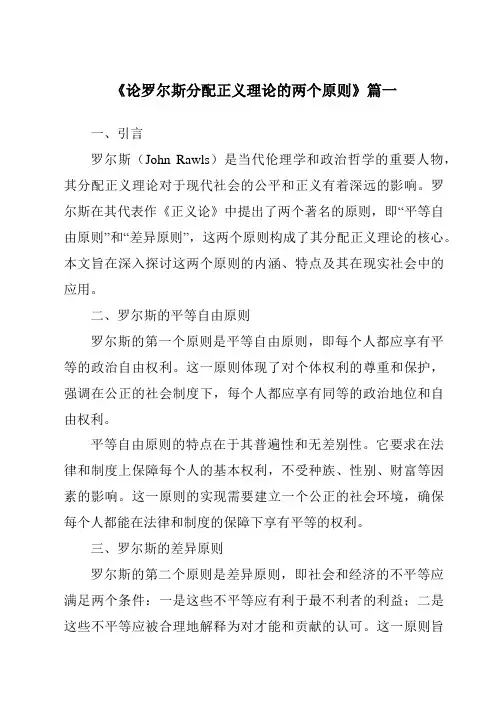 《论罗尔斯分配正义理论的两个原则》篇一

一、引言

罗尔斯（John Rawls）是当代伦理学和政治哲学的重要人物，其分配正义理论对于现代社会的公平和正义有着深远的影响。罗尔斯在其代表作《正义论》中提出了两个著名的原则，即“平等自由原则”和“差异原则”，这两个原则构成了其分配正义理论的核心。本文旨在深入探讨这两个原则的内涵、特点及其在现实社会中的应用。

二、罗尔斯的平等自由原则

罗尔斯的第一个原则是平等自由原则，即每个人都应享有平等的政治自由权利。这一原则体现了对个体权利的尊重和保护，强调在公正的社会制度下，每个人都应享有同等的政治地位和自由权利。

平等自由原则的特点在于其普遍性和无差别性。它要求在法律和制度上保障每个人的基本权利，不受种族、性别、财富等因素的影响。这一原则的实现需要建立一个公正的社会环境，确保每个人都能在法律和制度的保障下享有平等的权利。

三、罗尔斯的差异原则

罗尔斯的第二个原则是差异原则，即社会和经济的不平等应满足两个条件：一是这些不平等应有利于最不利者的利益；二是这些不平等应被合理地解释为对才能和贡献的认可。这一原则旨